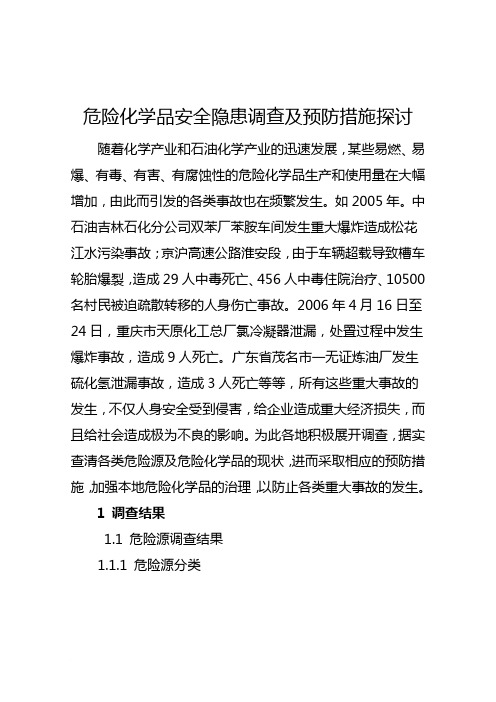 危险化学品安全隐患调查及预防措施探讨

随着化学产业和石油化学产业的迅速发展，某些易燃、易爆、有毒、有害、有腐蚀性的危险化学品生产和使用量在大幅增加，由此而引发的各类事故也在频繁发生。如 2005 年。中石油吉林石化分公司双苯厂苯胺车间发生重大爆炸造成松花江水污染事故；京沪高速公路淮安段，由于车辆超载导致槽车轮胎爆裂，造成 29 人中毒死亡、456 人中毒住院治疗、10500 名村民被迫疏散转移的人身伤亡事故。2006 年 4 月 16 日至 24 日，重庆市天原化工总厂氯冷凝器泄漏，处置过程中发生爆炸事故，造成 9 人死亡。广东省茂名市一无证炼油厂发生硫化氢泄漏事故，造成 3 人死亡等等，所有这些重大事故的发生，不仅人身安全受到侵害，给企业造成重大经济损失，而且给社会造成极为不良的影响。为此各地积极展开调查，据实查清各类危险源及危险化学品的现状，进而采取相应的预防措施，加强本地危险化学品的治理，以防止各类重大事故的发生。

1 调查结果

1.1 危险源调查结果

1.1.1 危险源分类